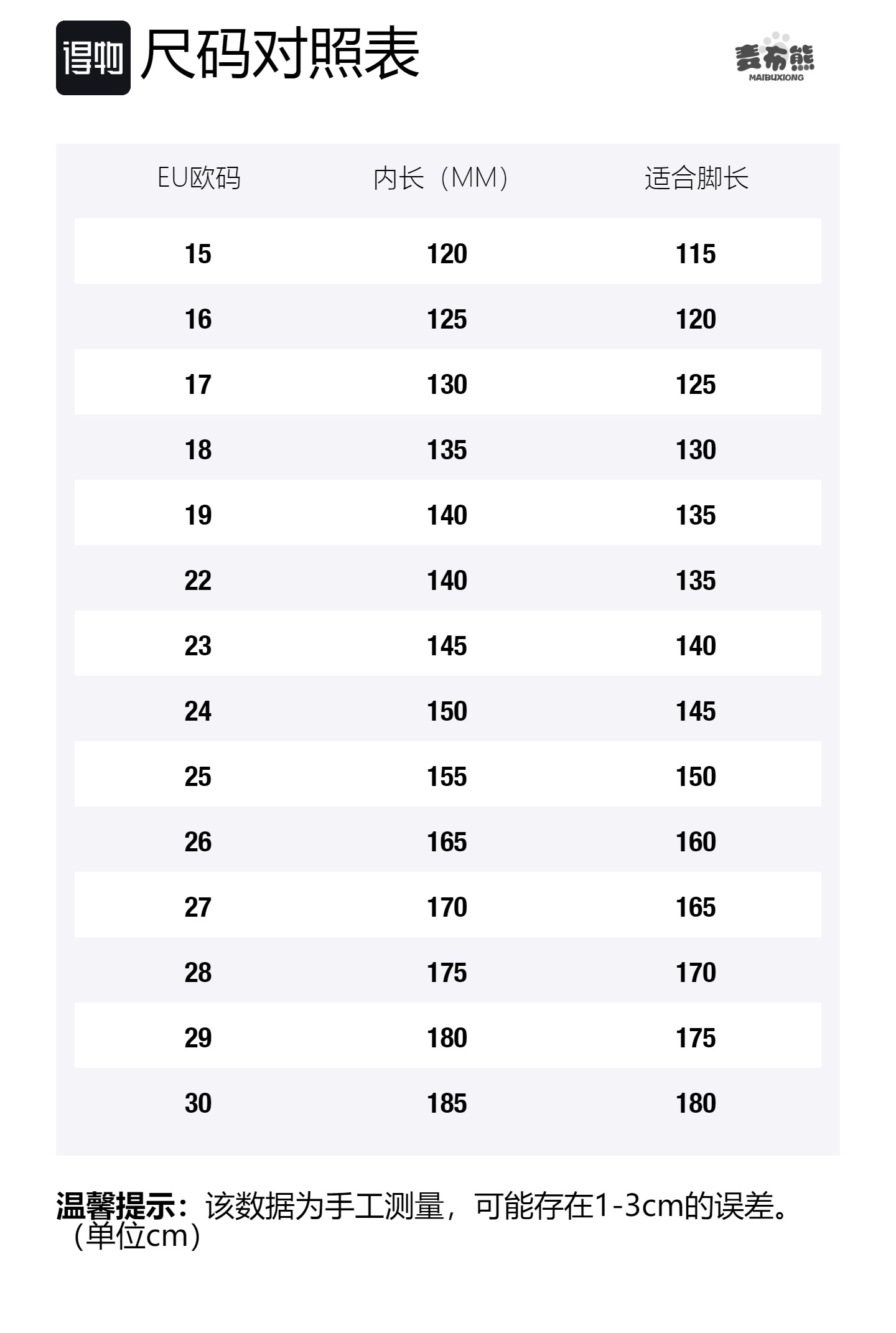 得物 尺码对照表

麦布熊
MAIBUXIONG

| EU欧码 | 内长（MM） | 适合脚长 |
|---|---|---|
| 15 | 120 | 115 |
| 16 | 125 | 120 |
| 17 | 130 | 125 |
| 18 | 135 | 130 |
| 19 | 140 | 135 |
| 22 | 140 | 135 |
| 23 | 145 | 140 |
| 24 | 150 | 145 |
| 25 | 155 | 150 |
| 26 | 165 | 160 |
| 27 | 170 | 165 |
| 28 | 175 | 170 |
| 29 | 180 | 175 |
| 30 | 185 | 180 |

温馨提示：该数据为手工测量，可能存在1-3cm的误差。（单位cm）